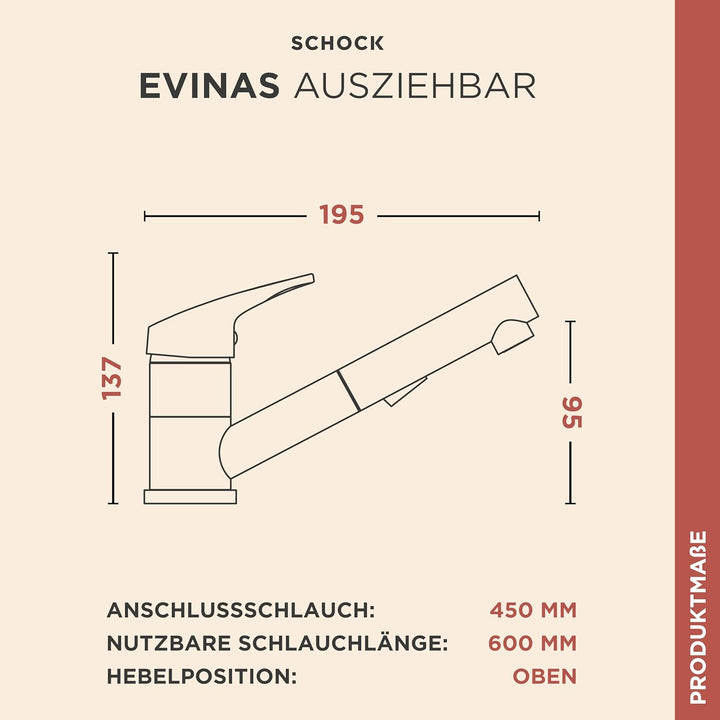 SCHOCK

EVINAS AUSZIEHBAR

195

137

95

ANSCHLUSSSCHLAUCH: 450 MM
NUTZBARE SCHLAUCHLÄNGE: 600 MM
HEBELPOSITION: OBEN

PRODUKTMAßE